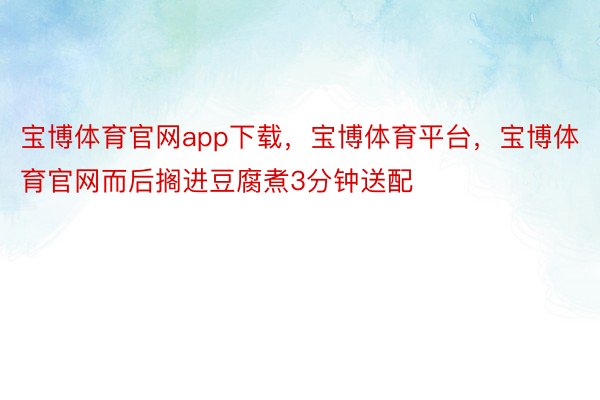 宝博体育官网app下载，宝博体育平台，宝博体育官网而后搁进豆腐煮3分钟送配